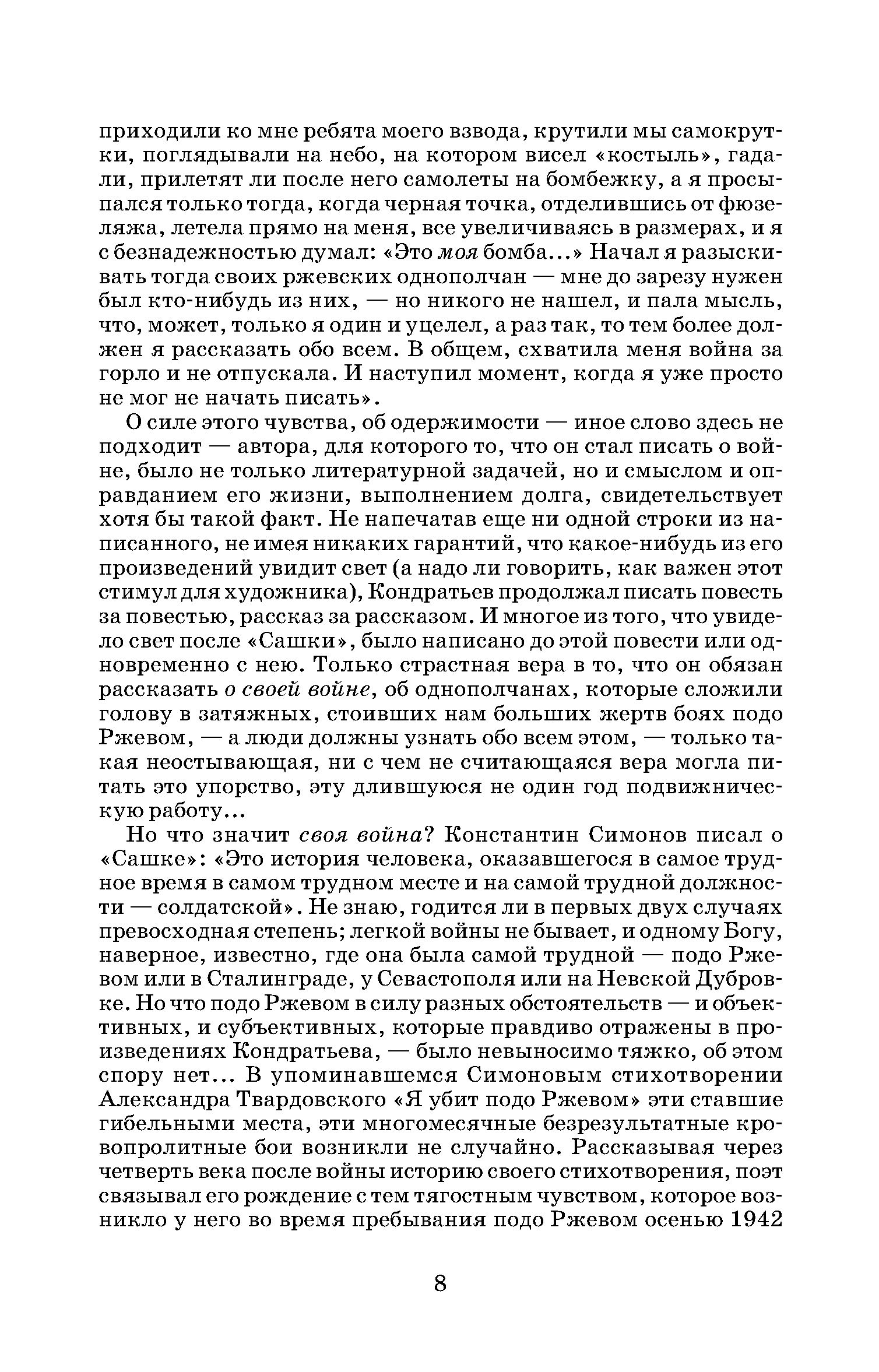 приходили ко мне ребята моего взвода, крутили мы самокрутки, поглядывали на небо, на котором висел «костыль», гадали, прилетят ли после него самолеты на бомбежку, а я просыпался только тогда, когда черная точка, отделившись от фюзеляжа, летела прямо на меня, все увеличиваясь в размерах, и я с безнадежностью думал: «Это моя бомба...» Начал я разыскивать тогда своих ржевских однополчан — мне до зарезу нужен был кто-нибудь из них, — но никого не нашел, и пала мысль, что, может, только я один и уцелел, а раз так, то тем более должен я рассказать обо всем. В общем, схватила меня война за горло и не отпускала. И наступил момент, когда я уже просто не мог не начать писать».

О силе этого чувства, об одержимости — иное слово здесь не подходит — автора, для которого то, что он стал писать о войне, было не только литературной задачей, но и смыслом и оправданием его жизни, выполнением долга, свидетельствует хотя бы такой факт. Не напечатав еще ни одной строки из написанного, не имея никаких гарантий, что какое-нибудь из его произведений увидит свет (а надо ли говорить, как важен этот стимул для художника), Кондратьев продолжал писать повесть за повестью, рассказ за рассказом. И многое из того, что увидело свет после «Сашки», было написано до этой повести или одновременно с нею. Только страстная вера в то, что он обязан рассказать о своей войне, об однополчанах, которые сложили голову в затяжных, стоивших нам больших жертв боях подо Ржевом, — а люди должны узнать обо всем этом, — только такая неостывающая, ни с чем не считающаяся вера могла питать это упорство, эту длившуюся не один год подвижническую работу...

Но что значит своя война? Константин Симонов писал о «Сашке»: «Это история человека, оказавшегося в самое трудное время в самом трудном месте и на самой трудной должности — солдатской». Не знаю, годится ли в первых двух случаях превосходная степень; легкой войны не бывает, и одному Богу, наверное, известно, где она была самой трудной — подо Ржевом или в Сталинграде, у Севастополя или на Невской Дубровке. Но что подо Ржевом в силу разных обстоятельств — и объективных, и субъективных, которые правдиво отражены в произведениях Кондратьева, — было невыносимо тяжко, об этом спору нет... В упоминавшемся Симоновым стихотворении Александра Твардовского «Я убит подо Ржевом» эти ставшие гибельными места, эти многомесячные безрезультатные кровопролитные бои возникли не случайно. Рассказывая через четверть века после войны историю своего стихотворения, поэт связывал его рождение с тем тягостным чувством, которое возникло у него во время пребывания подо Ржевом осенью 1942

8